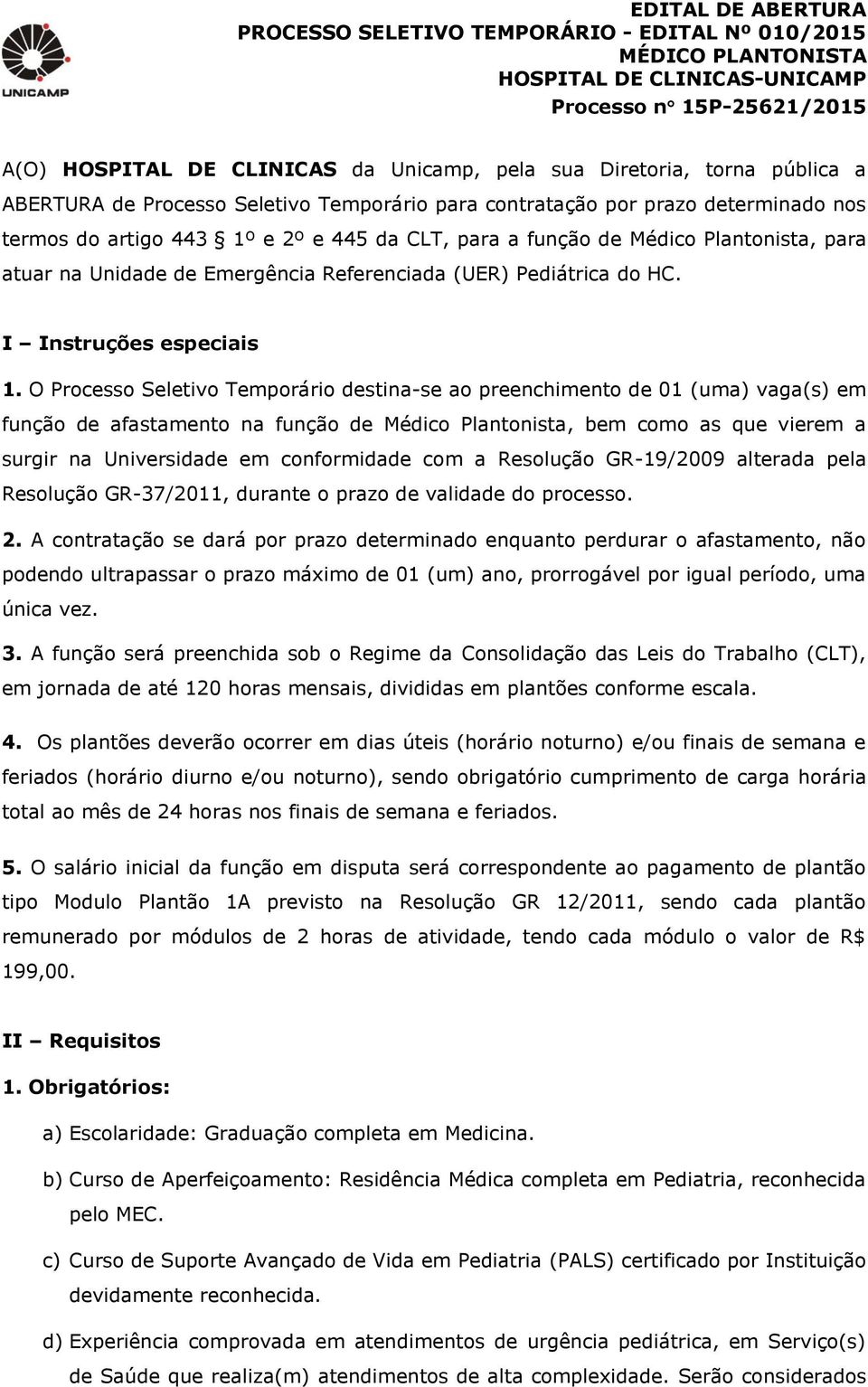 UNICAMP

EDITAL DE ABERTURA
PROCESSO SELETIVO TEMPORÁRIO - EDITAL Nº 010/2015
MÉDICO PLANTONISTA
HOSPITAL DE CLINICAS-UNICAMP
Processo n° 15P-25621/2015

A(O) HOSPITAL DE CLINICAS da Unicamp, pela sua Diretoria, torna pública a ABERTURA de Processo Seletivo Temporário para contratação por prazo determinado nos termos do artigo 443 § 1º e 2º e 445 da CLT, para a função de Médico Plantonista, para atuar na Unidade de Emergência Referenciada (UER) Pediátrica do HC.

I – Instruções especiais

1. O Processo Seletivo Temporário destina-se ao preenchimento de 01 (uma) vaga(s) em função de afastamento na função de Médico Plantonista, bem como as que vierem a surgir na Universidade em conformidade com a Resolução GR-19/2009 alterada pela Resolução GR-37/2011, durante o prazo de validade do processo.

2. A contratação se dará por prazo determinado enquanto perdurar o afastamento, não podendo ultrapassar o prazo máximo de 01 (um) ano, prorrogável por igual período, uma única vez.

3. A função será preenchida sob o Regime da Consolidação das Leis do Trabalho (CLT), em jornada de até 120 horas mensais, divididas em plantões conforme escala.

4. Os plantões deverão ocorrer em dias úteis (horário noturno) e/ou finais de semana e feriados (horário diurno e/ou noturno), sendo obrigatório cumprimento de carga horária total ao mês de 24 horas nos finais de semana e feriados.

5. O salário inicial da função em disputa será correspondente ao pagamento de plantão tipo Modulo Plantão 1A previsto na Resolução GR 12/2011, sendo cada plantão remunerado por módulos de 2 horas de atividade, tendo cada módulo o valor de R$ 199,00.

II – Requisitos

1. Obrigatórios:

a) Escolaridade: Graduação completa em Medicina.

b) Curso de Aperfeiçoamento: Residência Médica completa em Pediatria, reconhecida pelo MEC.

c) Curso de Suporte Avançado de Vida em Pediatria (PALS) certificado por Instituição devidamente reconhecida.

d) Experiência comprovada em atendimentos de urgência pediátrica, em Serviço(s) de Saúde que realiza(m) atendimentos de alta complexidade. Serão considerados